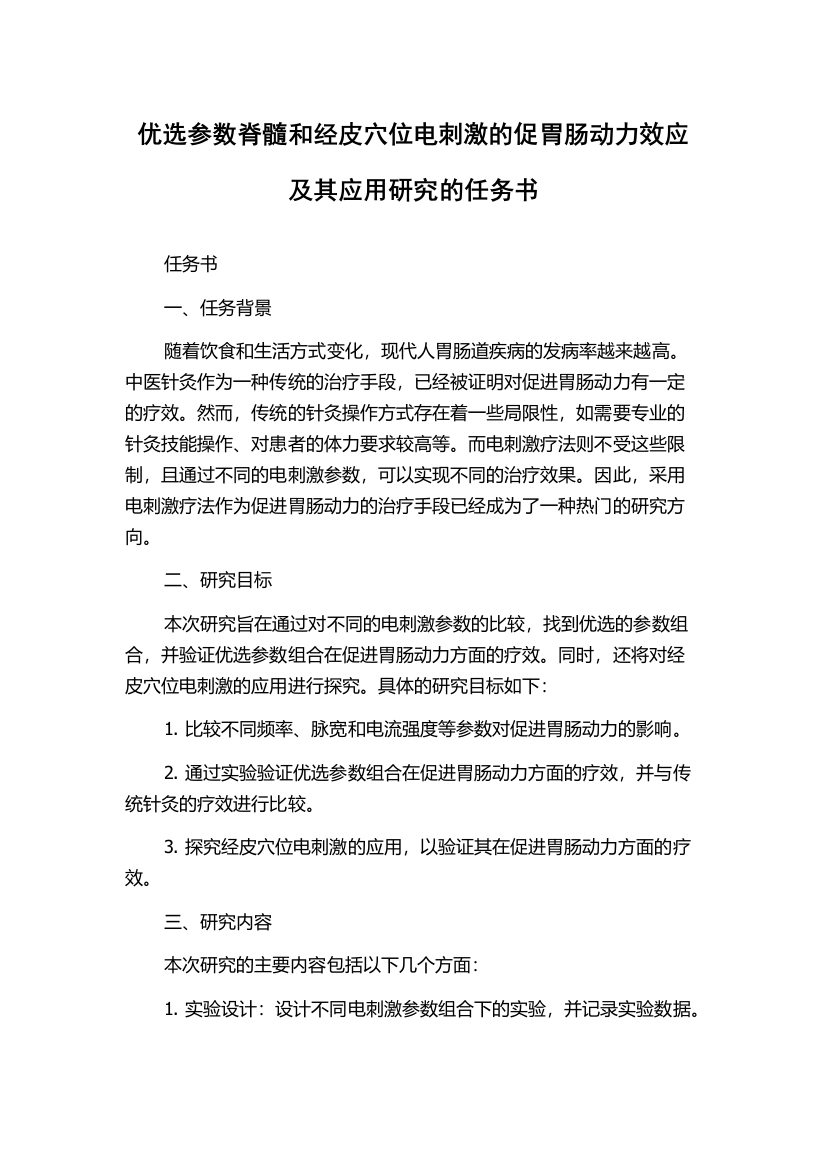 优选参数脊髓和经皮穴位电刺激的促胃肠动力效应及其应用研究的任务书

任务书

一、任务背景

随着饮食和生活方式变化，现代人胃肠道疾病的发病率越来越高。中医针灸作为一种传统的治疗手段，已经被证明对促进胃肠动力有一定的疗效。然而，传统的针灸操作方式存在着一些局限性，如需要专业的针灸技能操作、对患者的体力要求较高等。而电刺激疗法则不受这些限制，且通过不同的电刺激参数，可以实现不同的治疗效果。因此，采用电刺激疗法作为促进胃肠动力的治疗手段已经成为了一种热门的研究方向。

二、研究目标

本次研究旨在通过对不同的电刺激参数的比较，找到优选的参数组合，并验证优选参数组合在促进胃肠动力方面的疗效。同时，还将对经皮穴位电刺激的应用进行探究。具体的研究目标如下：

1. 比较不同频率、脉宽和电流强度等参数对促进胃肠动力的影响。

2. 通过实验验证优选参数组合在促进胃肠动力方面的疗效，并与传统针灸的疗效进行比较。

3. 探究经皮穴位电刺激的应用，以验证其在促进胃肠动力方面的疗效。

三、研究内容

本次研究的主要内容包括以下几个方面：

1. 实验设计：设计不同电刺激参数组合下的实验，并记录实验数据。